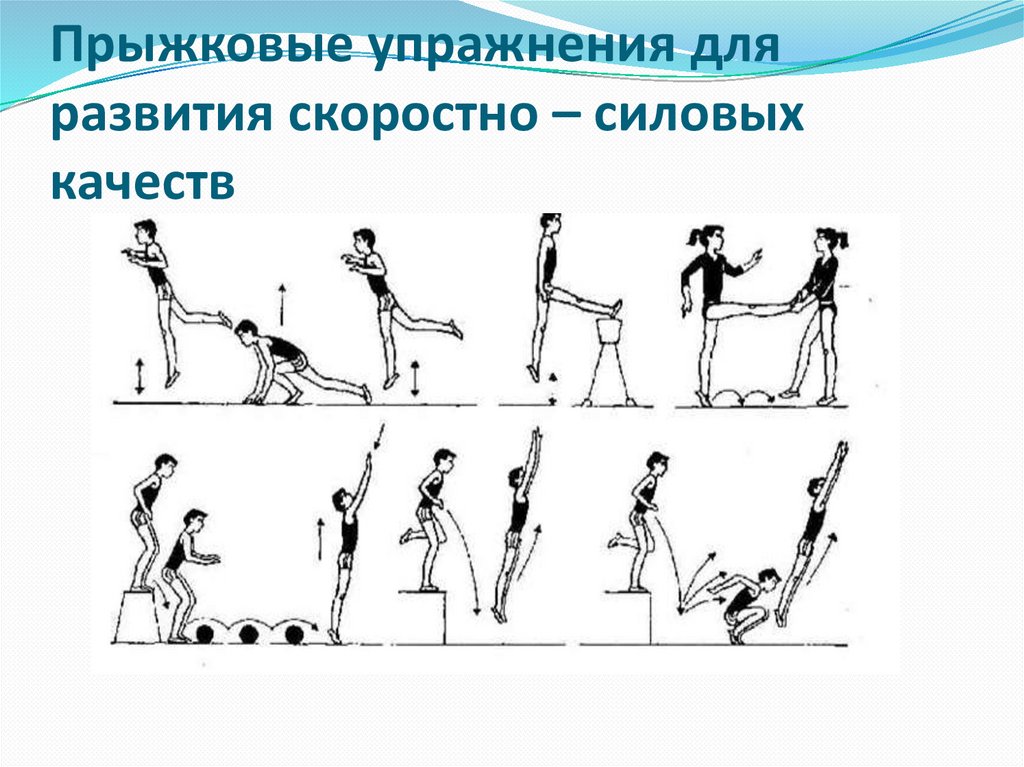 Прыжковые упражнения для развития скоростно – силовых качеств